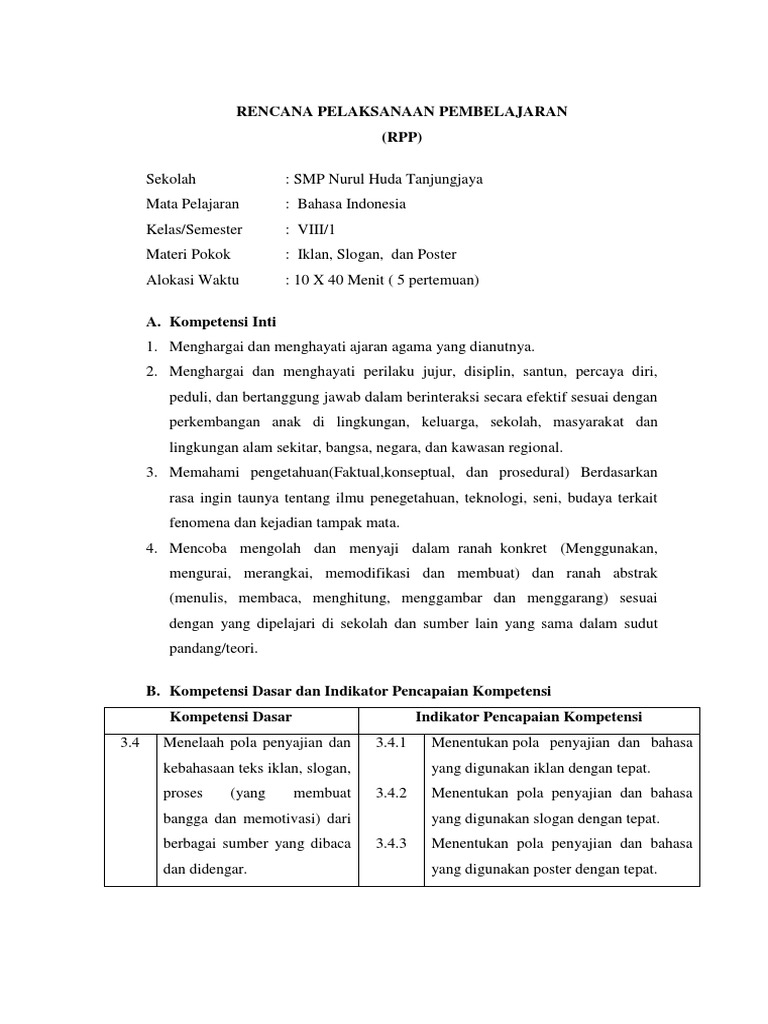 RENCANA PELAKSANAAN PEMBELAJARAN
(RPP)

Sekolah : SMP Nurul Huda Tanjungjaya
Mata Pelajaran : Bahasa Indonesia
Kelas/Semester : VIII/1
Materi Pokok : Iklan, Slogan, dan Poster
Alokasi Waktu : 10 X 40 Menit ( 5 pertemuan)

A. Kompetensi Inti
1. Menghargai dan menghayati ajaran agama yang dianutnya.
2. Menghargai dan menghayati perilaku jujur, disiplin, santun, percaya diri, peduli, dan bertanggung jawab dalam berinteraksi secara efektif sesuai dengan perkembangan anak di lingkungan, keluarga, sekolah, masyarakat dan lingkungan alam sekitar, bangsa, negara, dan kawasan regional.
3. Memahami pengetahuan(Faktual,konseptual, dan prosedural) Berdasarkan rasa ingin taunya tentang ilmu penegetahuan, teknologi, seni, budaya terkait fenomena dan kejadian tampak mata.
4. Mencoba mengolah dan menyaji dalam ranah konkret (Menggunakan, mengurai, merangkai, memodifikasi dan membuat) dan ranah abstrak (menulis, membaca, menghitung, menggambar dan menggarang) sesuai dengan yang dipelajari di sekolah dan sumber lain yang sama dalam sudut pandang/teori.

B. Kompetensi Dasar dan Indikator Pencapaian Kompetensi

| Kompetensi Dasar | | Indikator Pencapaian Kompetensi | |
|---|---|---|---|
| 3.4 | Menelaah pola penyajian dan kebahasaan teks iklan, slogan, proses (yang membuat bangga dan memotivasi) dari berbagai sumber yang dibaca dan didengar. | 3.4.1 | Menentukan pola penyajian dan bahasa yang digunakan iklan dengan tepat. |
| | | 3.4.2 | Menentukan pola penyajian dan bahasa yang digunakan slogan dengan tepat. |
| | | 3.4.3 | Menentukan pola penyajian dan bahasa yang digunakan poster dengan tepat. |